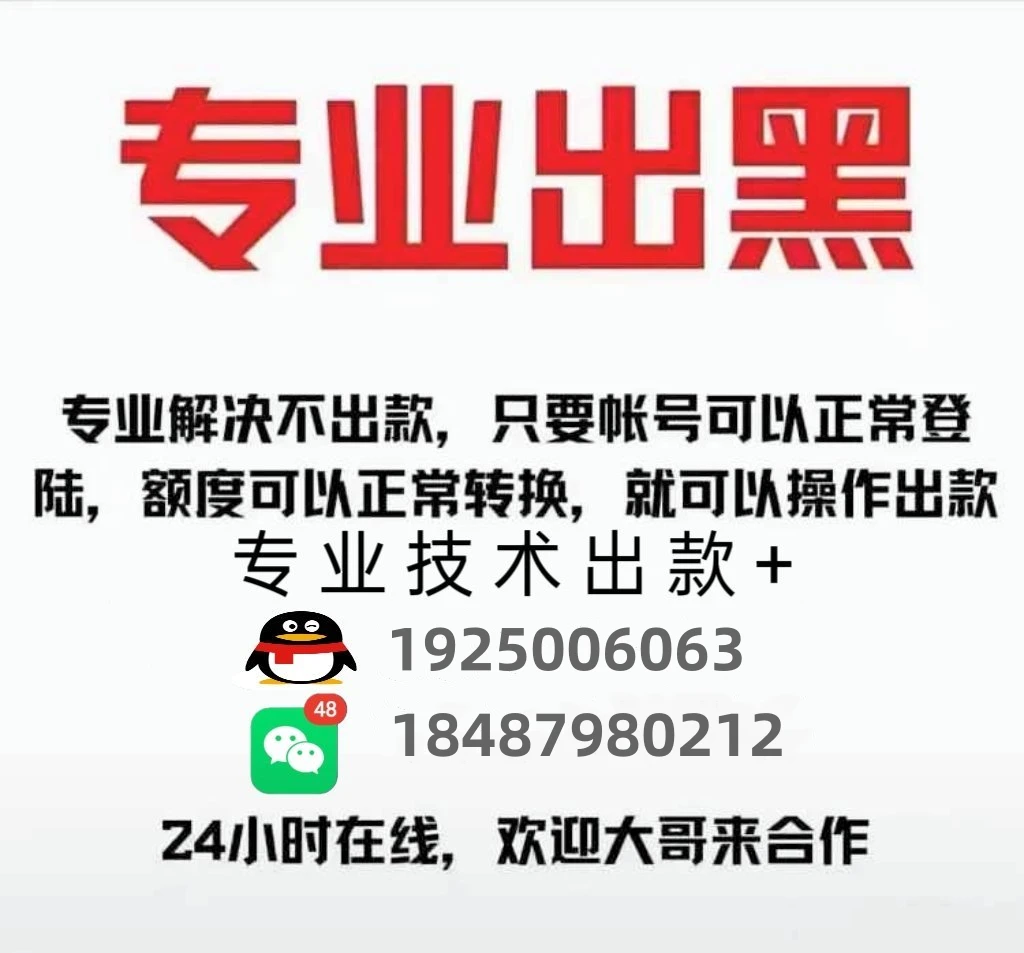 专业出黑

专业解决不出款，只要帐号可以正常登陆，额度可以正常转换，就可以操作出款

专业技术出款+

1925006063

48

18487980212

24小时在线，欢迎大哥来合作